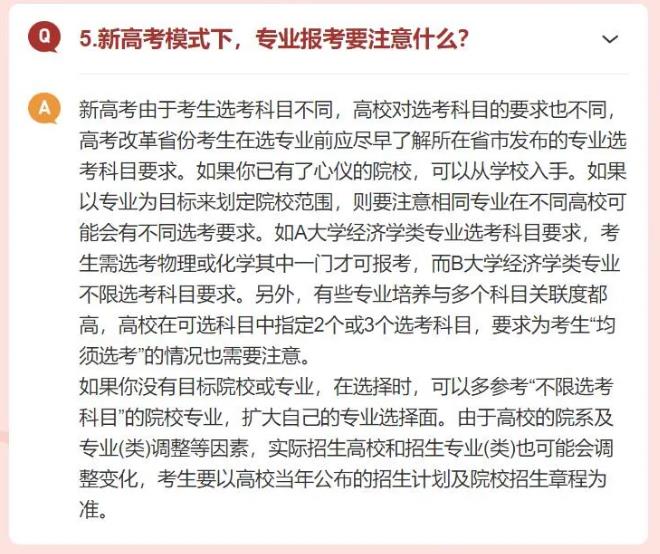 Q 5.新高考模式下，专业报考要注意什么？

A 新高考由于考生选考科目不同，高校对选考科目的要求也不同，高考改革省份考生在选专业前应尽早了解所在省市发布的专业选考科目要求。如果你已有了心仪的院校，可以从学校入手。如果以专业为目标来划定院校范围，则要注意相同专业在不同高校可能会有不同选考要求。如A大学经济学类专业选考科目要求，考生需选考物理或化学其中一门才可报考，而B大学经济学类专业不限选考科目要求。另外，有些专业培养与多个科目关联度都高，高校在可选科目中指定2个或3个选考科目，要求为考生“均须选考”的情况也需要注意。
如果你没有目标院校或专业，在选择时，可以多参考“不限选考科目”的院校专业，扩大自己的专业选择面。由于高校的院系及专业(类)调整等因素，实际招生高校和招生专业(类)也可能会调整变化，考生要以高校当年公布的招生计划及院校招生章程为准。